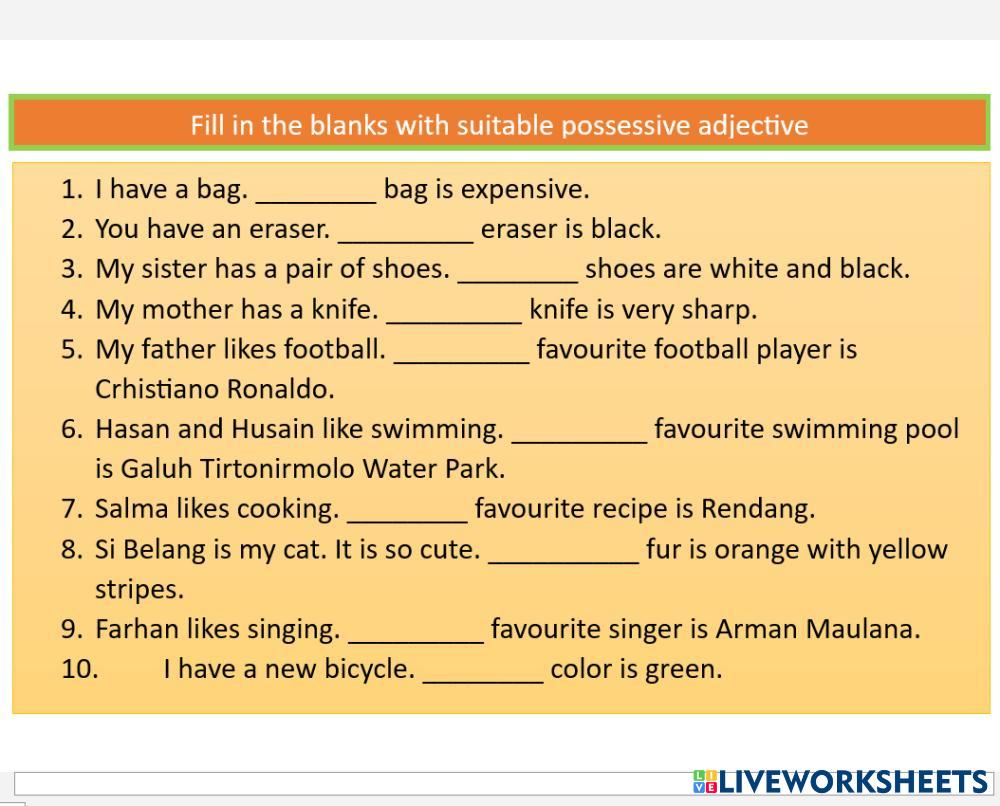 Fill in the blanks with suitable possessive adjective

1. I have a bag. ____ bag is expensive.
2. You have an eraser. ____ eraser is black.
3. My sister has a pair of shoes. ____ shoes are white and black.
4. My mother has a knife. ____ knife is very sharp.
5. My father likes football. ____ favourite football player is Crhistiano Ronaldo.
6. Hasan and Husain like swimming. ____ favourite swimming pool is Galuh Tirtonirmolo Water Park.
7. Salma likes cooking. ____ favourite recipe is Rendang.
8. Si Belang is my cat. It is so cute. ____ fur is orange with yellow stripes.
9. Farhan likes singing. ____ favourite singer is Arman Maulana.
10. I have a new bicycle. ____ color is green.

LIVEWORKSHEETS